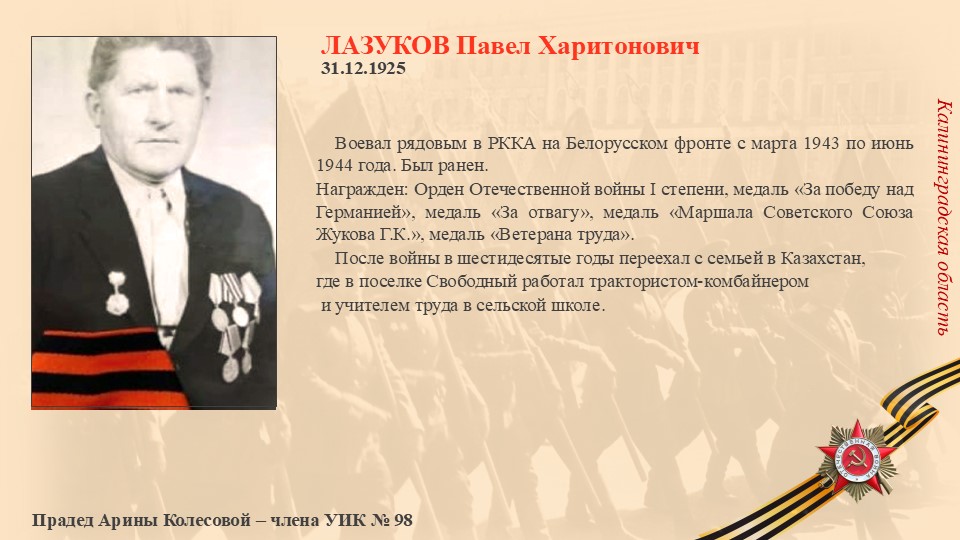 ЛАЗУКОВ Павел Харитонович
31.12.1925

Воевал рядовым в РККА на Белорусском фронте с марта 1943 по июнь 1944 года. Был ранен.
Награжден: Орден Отечественной войны I степени, медаль «За победу над Германией», медаль «За отвагу», медаль «Маршала Советского Союза Жукова Г.К.», медаль «Ветерана труда».
После войны в шестидесятые годы переехал с семьей в Казахстан, где в поселке Свободный работал трактористом-комбайнером и учителем труда в сельской школе.

Калининградская область

Прадед Арины Колесовой – члена УИК № 98